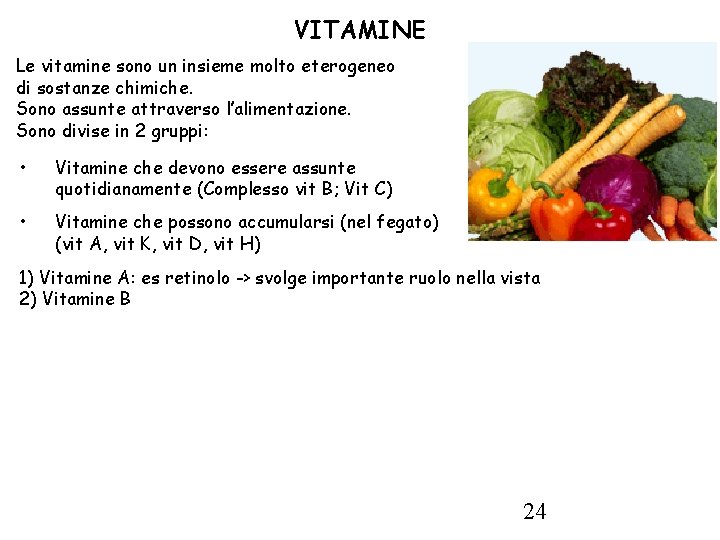 VITAMINE

Le vitamine sono un insieme molto eterogeneo di sostanze chimiche.
Sono assunte attraverso l'alimentazione.
Sono divise in 2 gruppi:

• Vitamine che devono essere assunte quotidianamente (Complesso vit B; Vit C)

• Vitamine che possono accumularsi (nel fegato) (vit A, vit K, vit D, vit H)

1) Vitamine A: es retinolo -> svolge importante ruolo nella vista
2) Vitamine B

24